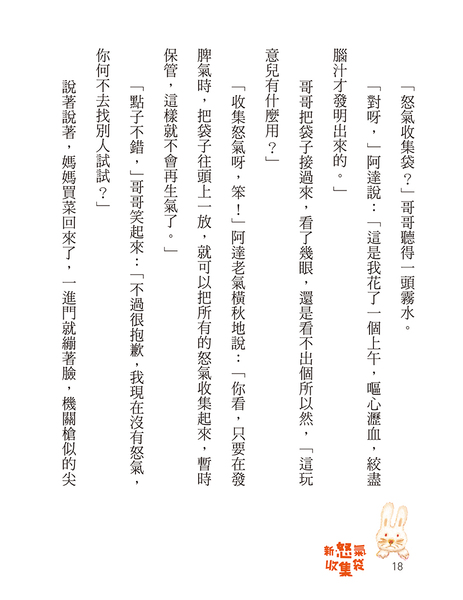 「怒氣收集袋？」哥哥聽得一頭霧水。

「對呀，」阿達說：「這是我花了一個上午，嘔心瀝血，絞盡腦汁才發明出來的。」

哥哥把袋子接過來，看了幾眼，還是看不出個所以然，「這玩意兒有什麼用？」

「收集怒氣呀，笨！」阿達老氣橫秋地說：「你看，只要在發脾氣時，把袋子往頭上一放，就可以把所有的怒氣收集起來，暫時保管，這樣就不會再生氣了。」

「點子不錯，」哥哥笑起來：「不過很抱歉，我現在沒有怒氣，你何不去找別人試試？」

說著說著，媽媽買菜回來了，一進門就繃著臉，機關槍似的尖

新怒氣收集袋 18